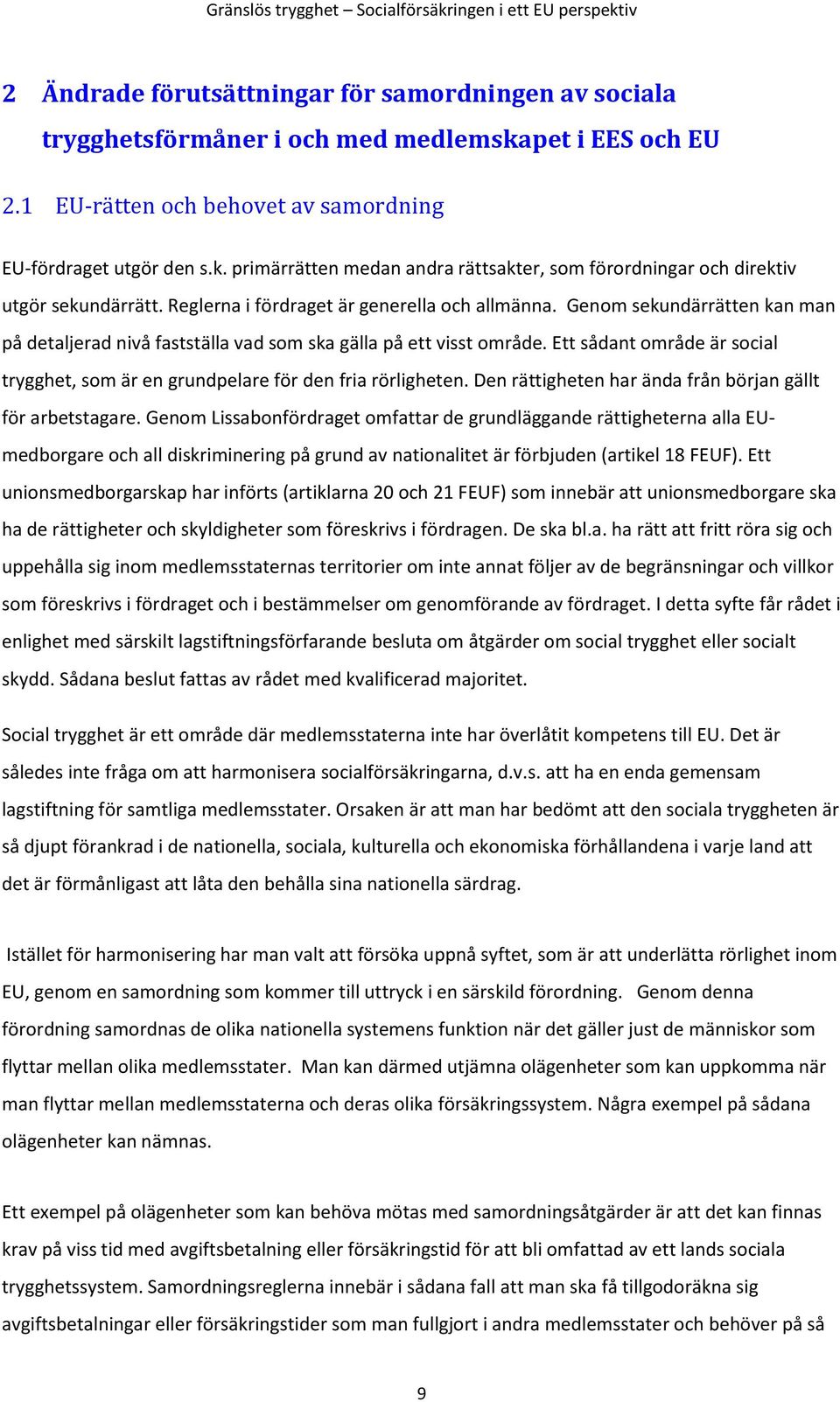 Gränslös trygghet – Socialförsäkringen i ett EU perspektiv

2 Ändrade förutsättningar för samordningen av sociala trygghetsförmåner i och med medlemskapet i EES och EU

2.1 EU-rätten och behovet av samordning

EU-fördraget utgör den s.k. primärrätten medan andra rättsakter, som förordningar och direktiv utgör sekundärrätt. Reglerna i fördraget är generella och allmänna. Genom sekundärrätten kan man på detaljerad nivå fastställa vad som ska gälla på ett visst område. Ett sådant område är social trygghet, som är en grundpelare för den fria rörligheten. Den rättigheten har ända från början gällt för arbetstagare. Genom Lissabonfördraget omfattar de grundläggande rättigheterna alla EU-medborgare och all diskriminering på grund av nationalitet är förbjuden (artikel 18 FEUF). Ett unionsmedborgarskap har införts (artiklarna 20 och 21 FEUF) som innebär att unionsmedborgare ska ha de rättigheter och skyldigheter som föreskrivs i fördragen. De ska bl.a. ha rätt att fritt röra sig och uppehålla sig inom medlemsstaternas territorier om inte annat följer av de begränsningar och villkor som föreskrivs i fördraget och i bestämmelser om genomförande av fördraget. I detta syfte får rådet i enlighet med särskilt lagstiftningsförfarande besluta om åtgärder om social trygghet eller socialt skydd. Sådana beslut fattas av rådet med kvalificerad majoritet.

Social trygghet är ett område där medlemsstaterna inte har överlåtit kompetens till EU. Det är således inte fråga om att harmonisera socialförsäkringarna, d.v.s. att ha en enda gemensam lagstiftning för samtliga medlemsstater. Orsaken är att man har bedömt att den sociala tryggheten är så djupt förankrad i de nationella, sociala, kulturella och ekonomiska förhållandena i varje land att det är förmånligast att låta den behålla sina nationella särdrag.

Istället för harmonisering har man valt att försöka uppnå syftet, som är att underlätta rörlighet inom EU, genom en samordning som kommer till uttryck i en särskild förordning. Genom denna förordning samordnas de olika nationella systemens funktion när det gäller just de människor som flyttar mellan olika medlemsstater. Man kan därmed utjämna olägenheter som kan uppkomma när man flyttar mellan medlemsstaterna och deras olika försäkringssystem. Några exempel på sådana olägenheter kan nämnas.

Ett exempel på olägenheter som kan behöva mötas med samordningsåtgärder är att det kan finnas krav på viss tid med avgiftsbetalning eller försäkringstid för att bli omfattad av ett lands sociala trygghetssystem. Samordningsreglerna innebär i sådana fall att man ska få tillgodoräkna sig avgiftsbetalningar eller försäkringstider som man fullgjort i andra medlemsstater och behöver på så

9